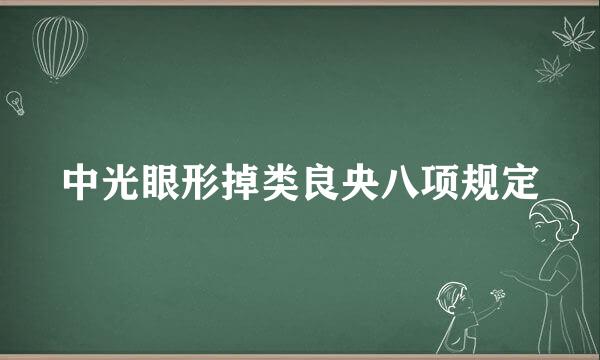 中光眼形掉类良央八项规定